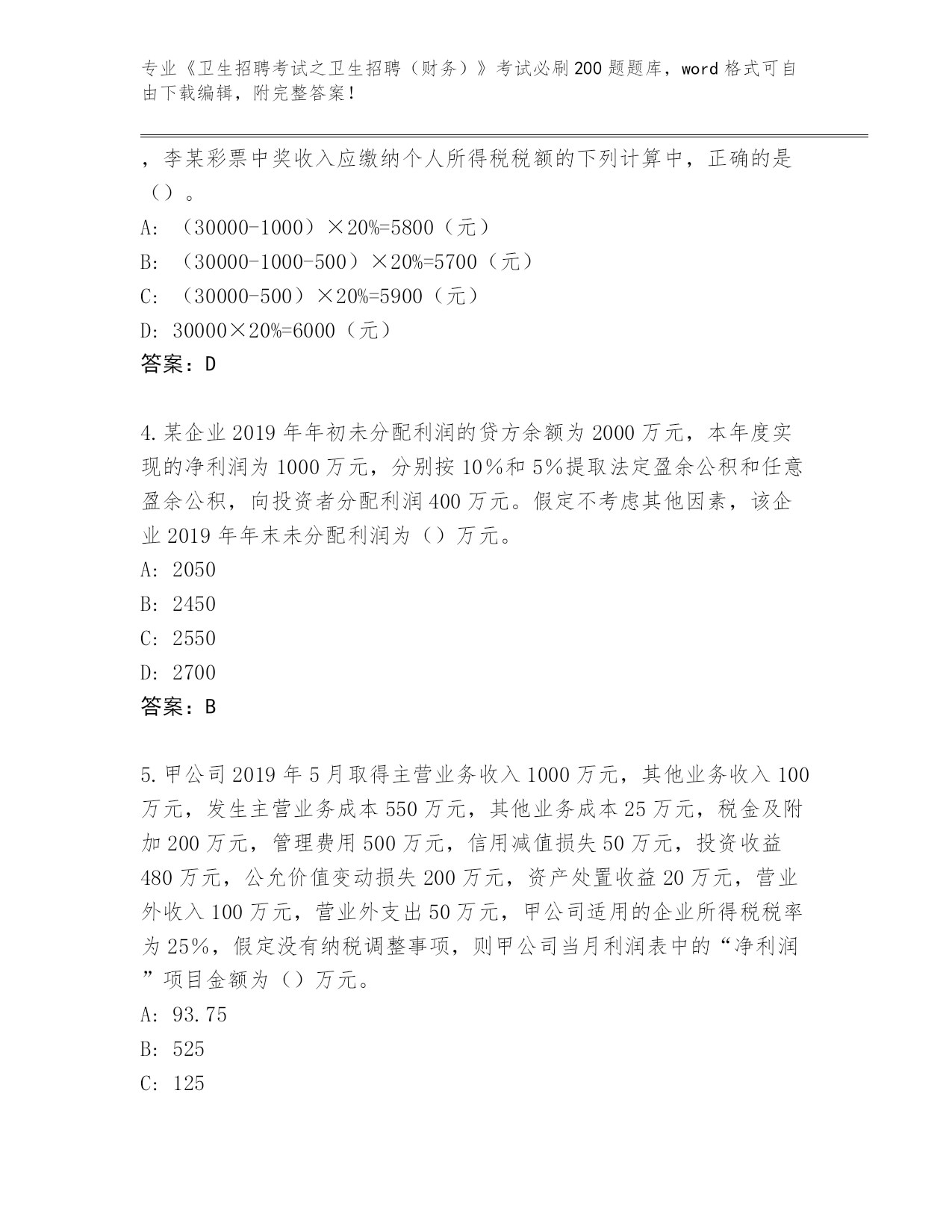 专业《卫生招聘考试之卫生招聘（财务）》考试必刷200题题库，word格式可自由下载编辑，附完整答案！

，李某彩票中奖收入应缴纳个人所得税税额的下列计算中，正确的是（）。

A: （30000-1000）×20%=5800（元）

B: （30000-1000-500）×20%=5700（元）

C: （30000-500）×20%=5900（元）

D: 30000×20%=6000（元）

答案：D

4.某企业2019年年初未分配利润的贷方余额为2000万元，本年度实现的净利润为1000万元，分别按10%和5%提取法定盈余公积和任意盈余公积，向投资者分配利润400万元。假定不考虑其他因素，该企业2019年年末未分配利润为（）万元。

A: 2050

B: 2450

C: 2550

D: 2700

答案：B

5.甲公司2019年5月取得主营业务收入1000万元，其他业务收入100万元，发生主营业务成本550万元，其他业务成本25万元，税金及附加200万元，管理费用500万元，信用减值损失50万元，投资收益480万元，公允价值变动损失200万元，资产处置收益20万元，营业外收入100万元，营业外支出50万元，甲公司适用的企业所得税税率为25%，假定没有纳税调整事项，则甲公司当月利润表中的“净利润”项目金额为（）万元。

A: 93.75

B: 525

C: 125